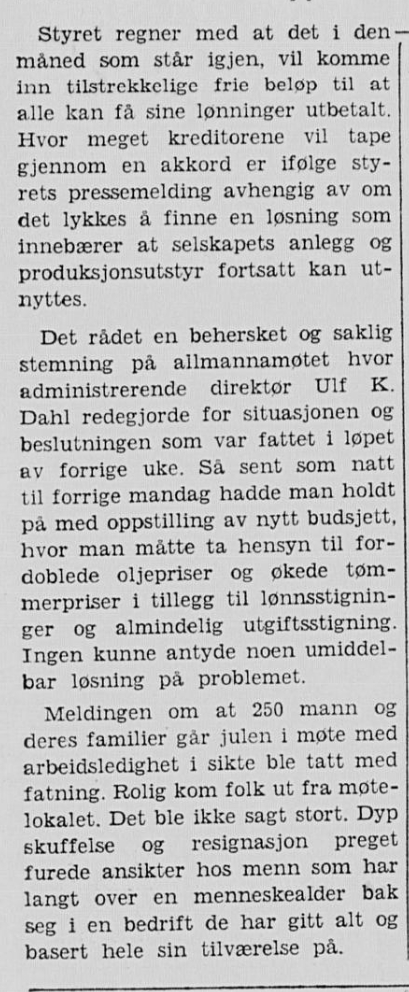 Styret regner med at det i den måned som står igjen, vil komme inn tilstrekkelige frie beløp til at alle kan få sine lønninger utbetalt. Hvor meget kreditorene vil tape gjennom en akkord er ifølge styrets pressemelding avhengig av om det lykkes å finne en løsning som innebærer at selskapets anlegg og produksjonsutstyr fortsatt kan utnyttes.

Det rådet en behersket og saklig stemning på allmannamøtet hvor administrerende direktør Ulf K. Dahl redegjorde for situasjonen og beslutningen som var fattet i løpet av forrige uke. Så sent som natt til forrige mandag hadde man holdt på med oppstilling av nytt budsjett, hvor man måtte ta hensyn til fordoblede oljepriser og økede tømmerpriser i tillegg til lønnsstigninger og almindelig utgiftsstigning. Ingen kunne antyde noen umiddelbar løsning på problemet.

Meldingen om at 250 mann og deres familier går julen i møte med arbeidsledighet i sikte ble tatt med fatning. Rolig kom folk ut fra møtelokalet. Det ble ikke sagt stort. Dyp skuffelse og resignasjon preget furede ansikter hos menn som har langt over en menneskealder bak seg i en bedrift de har gitt alt og basert hele sin tilværelse på.